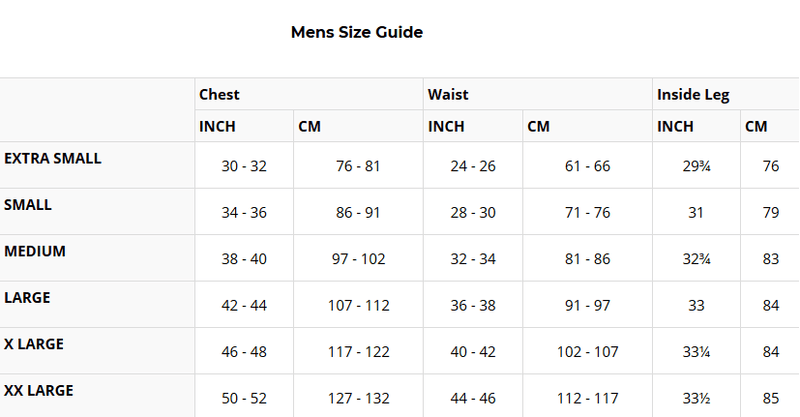 Mens Size Guide

| | Chest | | Waist | | Inside Leg | |
|---|---|---|---|---|---|---|
| | INCH | CM | INCH | CM | INCH | CM |
| EXTRA SMALL | 30 - 32 | 76 - 81 | 24 - 26 | 61 - 66 | 29¾ | 76 |
| SMALL | 34 - 36 | 86 - 91 | 28 - 30 | 71 - 76 | 31 | 79 |
| MEDIUM | 38 - 40 | 97 - 102 | 32 - 34 | 81 - 86 | 32¾ | 83 |
| LARGE | 42 - 44 | 107 - 112 | 36 - 38 | 91 - 97 | 33 | 84 |
| X LARGE | 46 - 48 | 117 - 122 | 40 - 42 | 102 - 107 | 33¼ | 84 |
| XX LARGE | 50 - 52 | 127 - 132 | 44 - 46 | 112 - 117 | 33½ | 85 |